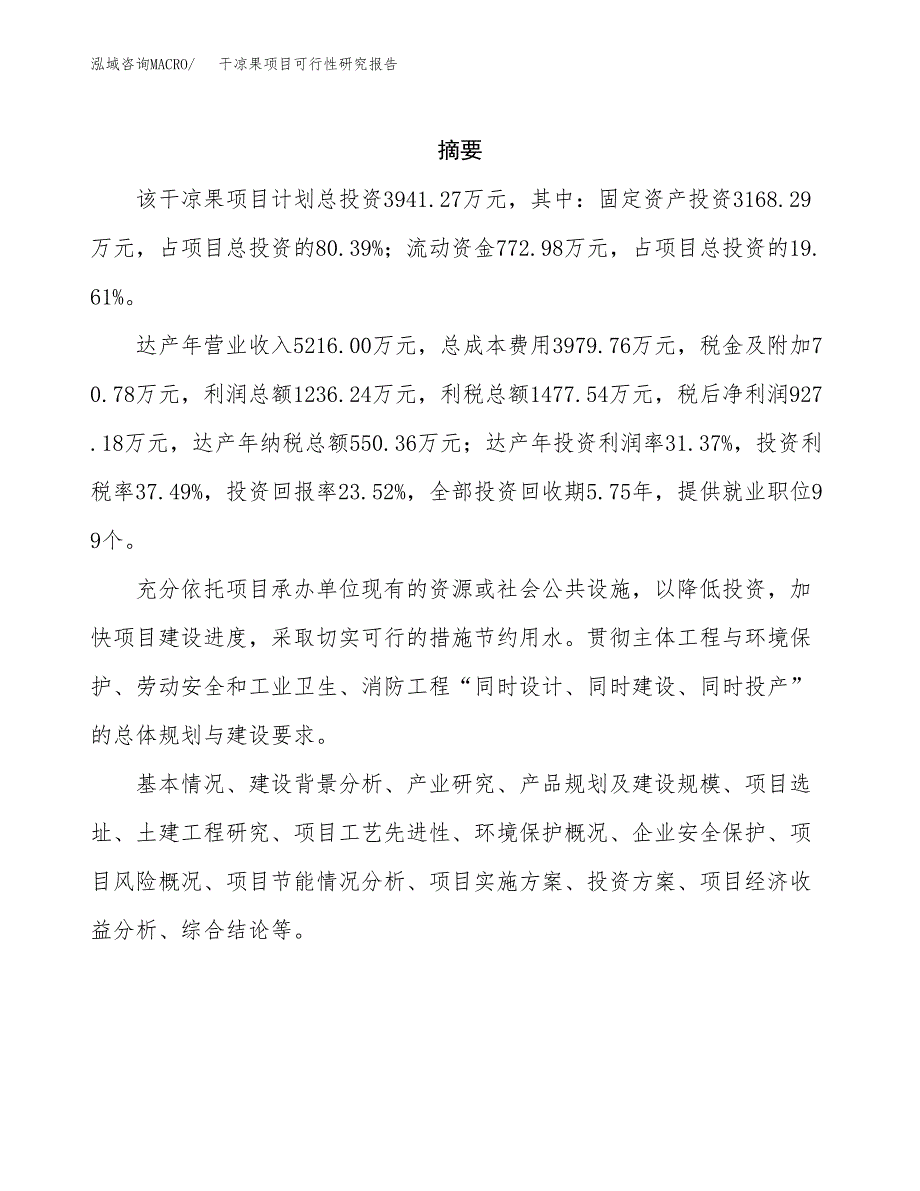 泓域咨询MACRO/　干凉果项目可行性研究报告

摘要

该干凉果项目计划总投资3941.27万元，其中：固定资产投资3168.29万元，占项目总投资的80.39%；流动资金772.98万元，占项目总投资的19.61%。

达产年营业收入5216.00万元，总成本费用3979.76万元，税金及附加70.78万元，利润总额1236.24万元，利税总额1477.54万元，税后净利润927.18万元，达产年纳税总额550.36万元；达产年投资利润率31.37%，投资利税率37.49%，投资回报率23.52%，全部投资回收期5.75年，提供就业职位99个。

充分依托项目承办单位现有的资源或社会公共设施，以降低投资，加快项目建设进度，采取切实可行的措施节约用水。贯彻主体工程与环境保护、劳动安全和工业卫生、消防工程“同时设计、同时建设、同时投产”的总体规划与建设要求。

基本情况、建设背景分析、产业研究、产品规划及建设规模、项目选址、土建工程研究、项目工艺先进性、环境保护概况、企业安全保护、项目风险概况、项目节能情况分析、项目实施方案、投资方案、项目经济收益分析、综合结论等。